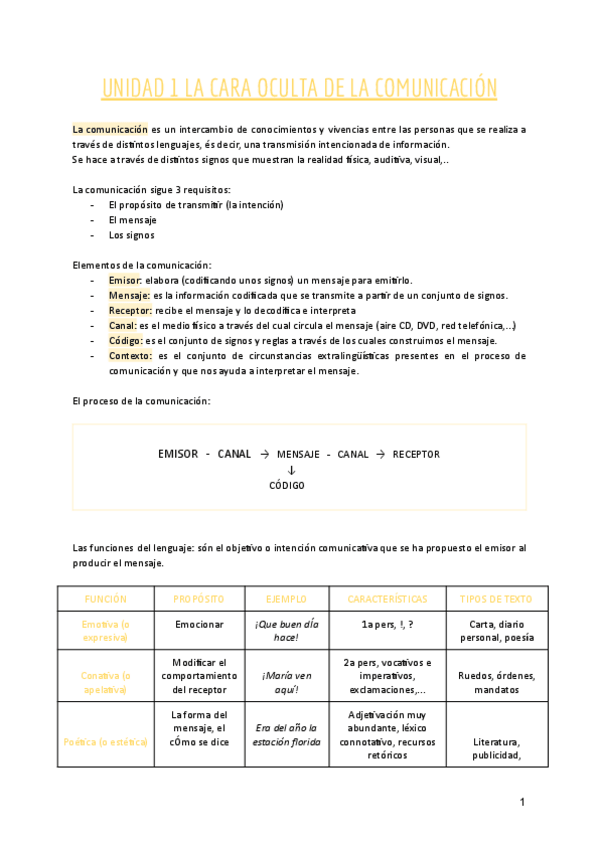 UNIDAD 1 LA CARA OCULTA DE LA COMUNICACIÓN

La comunicación es un intercambio de conocimientos y vivencias entre las personas que se realiza a través de distintos lenguajes, és decir, una transmisión intencionada de información.
Se hace a través de distintos signos que muestran la realidad física, auditiva, visual,..

La comunicación sigue 3 requisitos:
- El propósito de transmitir (la intención)
- El mensaje
- Los signos

Elementos de la comunicación:
- Emisor: elabora (codificando unos signos) un mensaje para emitirlo.
- Mensaje: es la información codificada que se transmite a partir de un conjunto de signos.
- Receptor: recibe el mensaje y lo decodifica e interpreta
- Canal: es el medio físico a través del cual circula el mensaje (aire CD, DVD, red telefónica,...)
- Código: es el conjunto de signos y reglas a través de los cuales construimos el mensaje.
- Contexto: es el conjunto de circunstancias extralingüísticas presentes en el proceso de comunicación y que nos ayuda a interpretar el mensaje.

El proceso de la comunicación:

EMISOR - CANAL → MENSAJE - CANAL → RECEPTOR
↓
CÓDIGO

Las funciones del lenguaje: són el objetivo o intención comunicativa que se ha propuesto el emisor al producir el mensaje.

| FUNCIÓN | PROPÓSITO | EJEMPLO | CARACTERÍSTICAS | TIPOS DE TEXTO |
|---|---|---|---|---|
| Emotiva (o expresiva) | Emocionar | ¡Que buen día hace! | 1a pers, !, ? | Carta, diario personal, poesía |
| Conativa (o apelativa) | Modificar el comportamiento del receptor | ¡María ven aquí! | 2a pers, vocativos e imperativos, exclamaciones,... | Ruedos, órdenes, mandatos |
| Poética (o estética) | La forma del mensaje, el cÓmo se dice | Era del año la estación florida | Adjetivación muy abundante, léxico connotativo, recursos retóricos | Literatura, publicidad, |

1